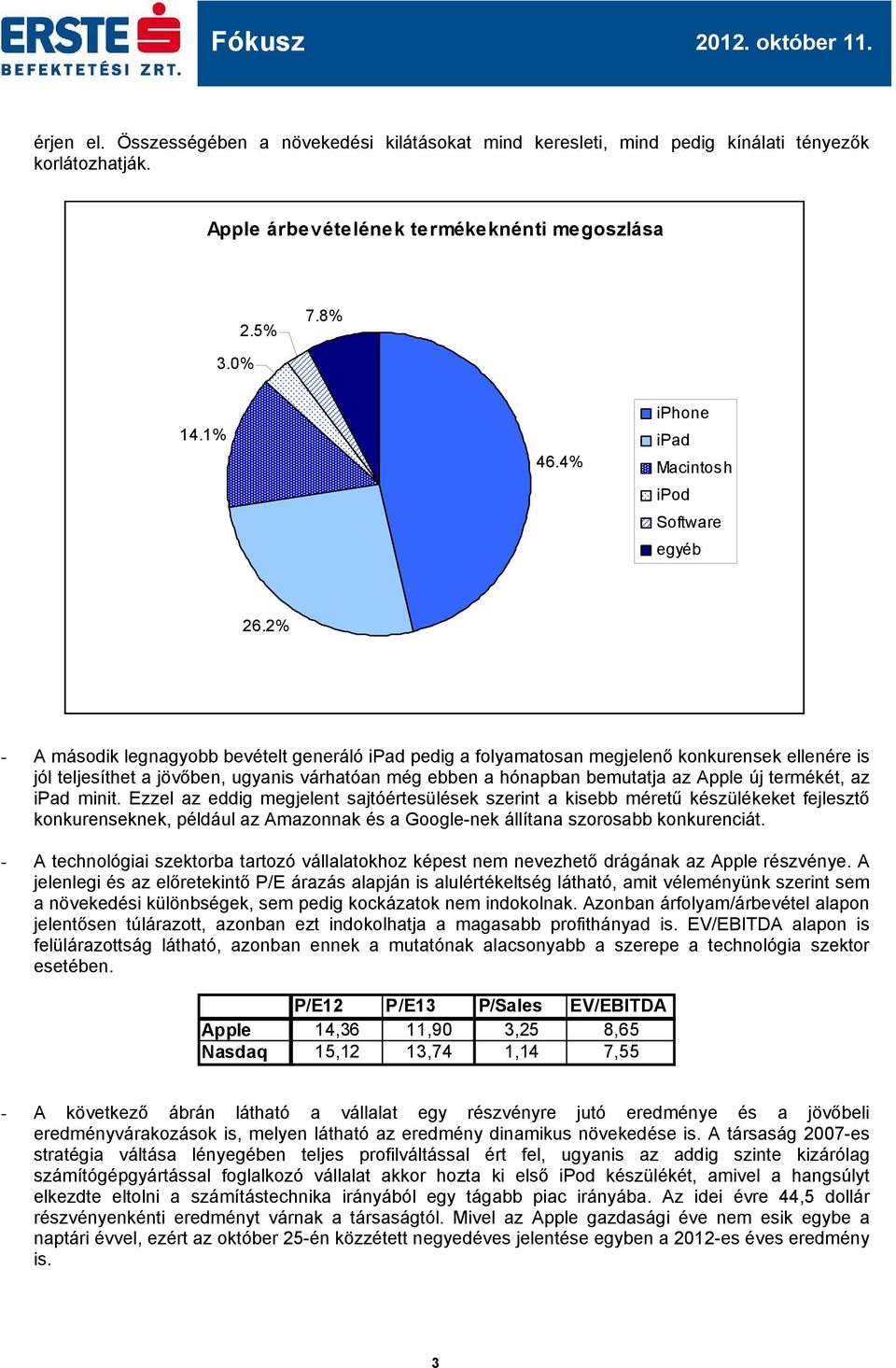 ERSTE BEFEKTETÉSI ZRT.

Fókusz

2012. október 11.

érjen el. Összességében a növekedési kilátásokat mind keresleti, mind pedig kínálati tényezők korlátozhatják.

Apple árbevételének termékenkénti megoszlása

7.8%
2.5%
3.0%
14.1%
46.4%
26.2%

iPhone
iPad
Macintosh
iPod
Software
egyéb

- A második legnagyobb bevételt generáló iPad pedig a folyamatosan megjelenő konkurensek ellenére is jól teljesíthet a jövőben, ugyanis várhatóan még ebben a hónapban bemutatja az Apple új termékét, az iPad minit. Ezzel az eddig megjelent sajtóértesülések szerint a kisebb méretű készülékeket fejlesztő konkurenseknek, például az Amazonnak és a Google-nek állítana szorosabb konkurenciát.

- A technológiai szektorba tartozó vállalatokhoz képest nem nevezhető drágának az Apple részvénye. A jelenlegi és az előretekintő P/E árazás alapján is alulértékeltség látható, amit véleményünk szerint sem a növekedési különbségek, sem pedig kockázatok nem indokolnak. Azonban árfolyam/árbevétel alapon jelentősen túlárazott, azonban ezt indokolhatja a magasabb profithányad is. EV/EBITDA alapon is felülárazottság látható, azonban ennek a mutatónak alacsonyabb a szerepe a technológia szektor esetében.

| | P/E12 | P/E13 | P/Sales | EV/EBITDA |
|---|---|---|---|---|
| Apple | 14,36 | 11,90 | 3,25 | 8,65 |
| Nasdaq | 15,12 | 13,74 | 1,14 | 7,55 |

- A következő ábrán látható a vállalat egy részvényre jutó eredménye és a jövőbeli eredményvárakozások is, melyen látható az eredmény dinamikus növekedése is. A társaság 2007-es stratégia váltása lényegében teljes profilváltással ért fel, ugyanis az addig szinte kizárólag számítógépgyártással foglalkozó vállalat akkor hozta ki első iPod készülékét, amivel a hangsúlyt elkezdte eltolni a számítástechnika irányából egy tágabb piac irányába. Az idei évre 44,5 dollár részvényenkénti eredményt várnak a társaságtól. Mivel az Apple gazdasági éve nem esik egybe a naptári évvel, ezért az október 25-én közzétett negyedéves jelentése egyben a 2012-es éves eredmény is.

3